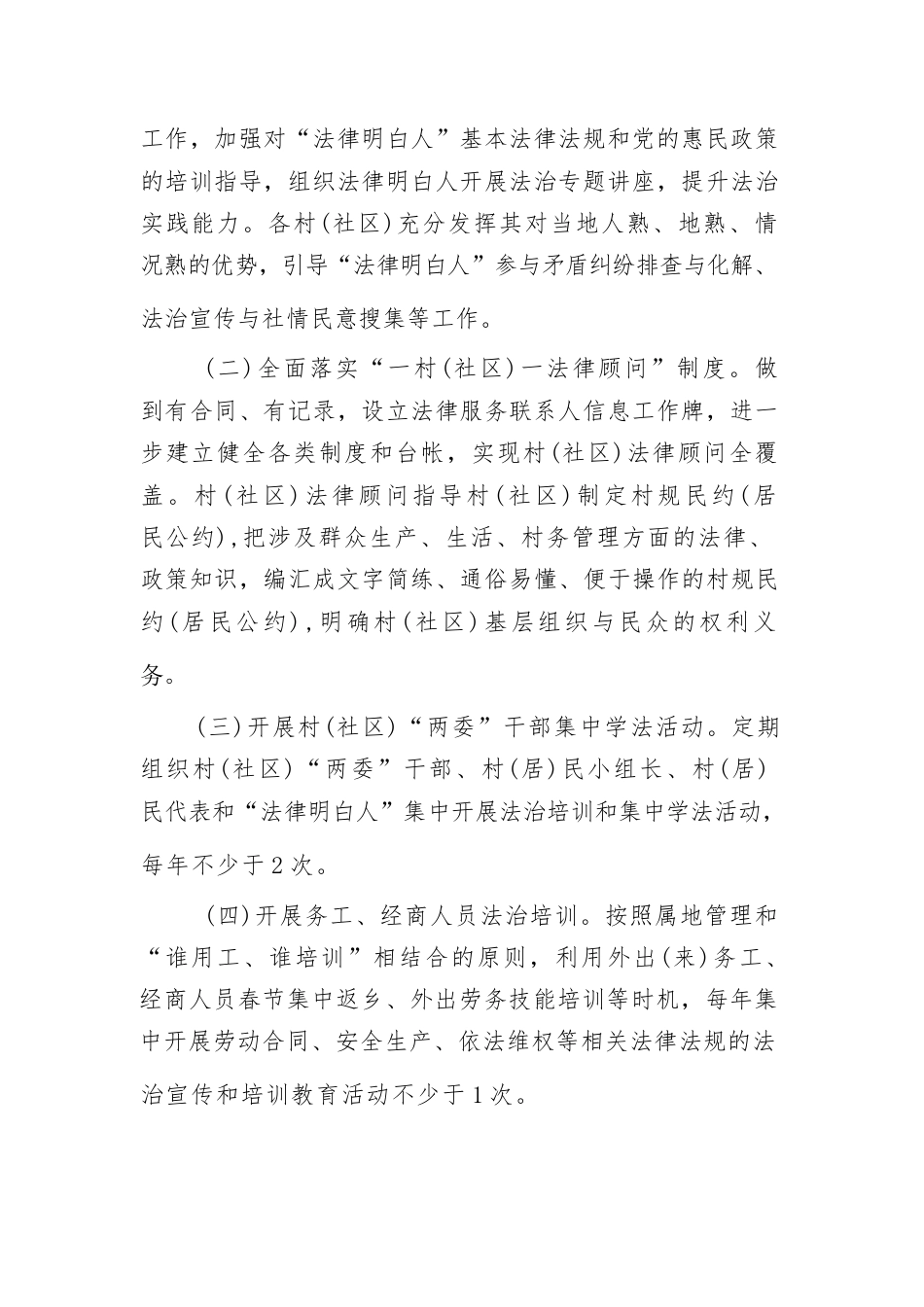 工作，加强对“法律明白人”基本法律法规和党的惠民政策的培训指导，组织法律明白人开展法治专题讲座，提升法治实践能力。各村(社区)充分发挥其对当地人熟、地熟、情况熟的优势，引导“法律明白人”参与矛盾纠纷排查与化解、法治宣传与社情民意搜集等工作。

(二)全面落实“一村(社区)一法律顾问”制度。做到有合同、有记录，设立法律服务联系人信息工作牌，进一步建立健全各类制度和台帐，实现村(社区)法律顾问全覆盖。村(社区)法律顾问指导村(社区)制定村规民约(居民公约)，把涉及群众生产、生活、村务管理方面的法律、政策知识，编汇成文字简练、通俗易懂、便于操作的村规民约(居民公约)，明确村(社区)基层组织与民众的权利义务。

(三)开展村(社区)“两委”干部集中学法活动。定期组织村(社区)“两委”干部、村(居)民小组长、村(居)民代表和“法律明白人”集中开展法治培训和集中学法活动，每年不少于2次。

(四)开展务工、经商人员法治培训。按照属地管理和“谁用工、谁培训”相结合的原则，利用外出(来)务工、经商人员春节集中返乡、外出劳务技能培训等时机，每年集中开展劳动合同、安全生产、依法维权等相关法律法规的法治宣传和培训教育活动不少于1次。